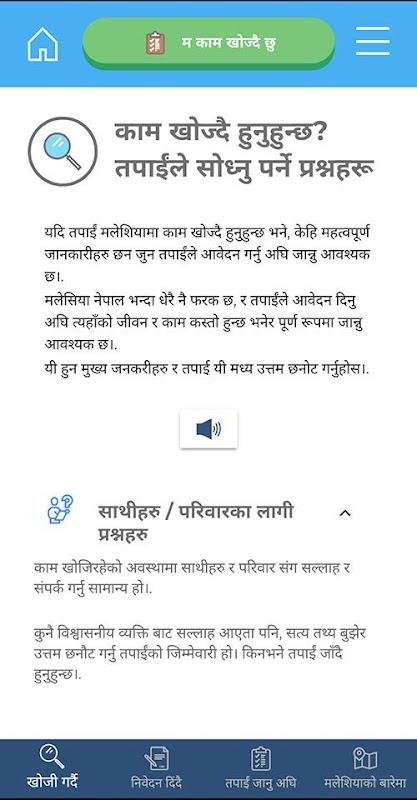 म काम खोज्दै छु

काम खोज्दै हुनुहुन्छ? तपाईंले सोध्नु पर्ने प्रश्नहरू

यदि तपाईं मलेशियामा काम खोज्दै हुनुहुन्छ भने, केहि महत्वपूर्ण जानकारीहरु छन जुन तपाईंले आवेदन गर्नु अघि जान्नु आवश्यक छ।.
मलेसिया नेपाल भन्दा धेरै नै फरक छ, र तपाईंले आवेदन दिनु अघि त्यहाँको जीवन र काम कस्तो हुन्छ भनेर पूर्ण रूपमा जान्नु आवश्यक छ।.
यी हुन मुख्य जनकरीहरु र तपाई यी मध्य उत्तम छनोट गर्नुहोस।.

साथीहरु / परिवारका लागी प्रश्नहरु

काम खोजिरहेको अवस्थामा साथीहरु र परिवार संग सल्लाह र संपर्क गर्नु सामान्य हो।.

कुनै विश्वासनीय व्यक्ति बाट सल्लाह आएता पनि, सत्य तथ्य बुझेर उत्तम छनौट गर्नु तपाईंको जिम्मेवारी हो। किनभने तपाई जाँदै हुनुहुन्छ।.

खोजी गर्दै
निवेदन दिंदै
तपाईं जानु अघि
मलेशियाको बारेमा